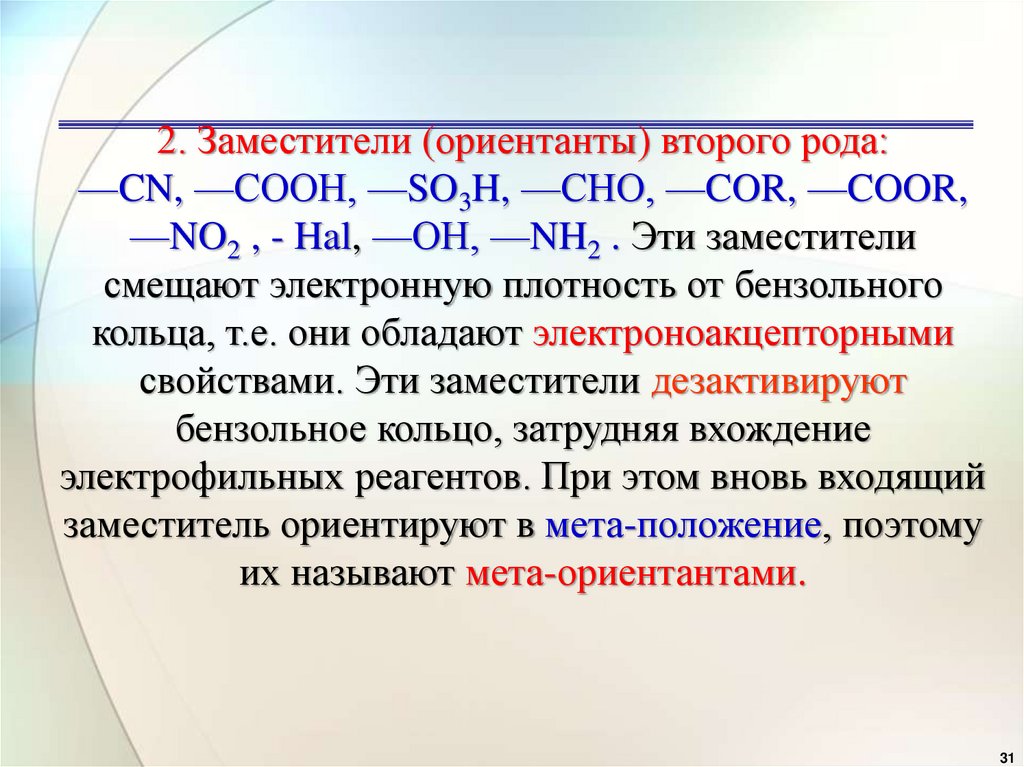 2. Заместители (ориентанты) второго рода: —CN, —COOH, —$SO_3H$, —CHO, —COR, —COOR, —$NO_2$ , - Hal, —OH, —$NH_2$ . Эти заместители смещают электронную плотность от бензольного кольца, т.е. они обладают электроноакцепторными свойствами. Эти заместители дезактивируют бензольное кольцо, затрудняя вхождение электрофильных реагентов. При этом вновь входящий заместитель ориентируют в мета-положение, поэтому их называют мета-ориентантами.

31